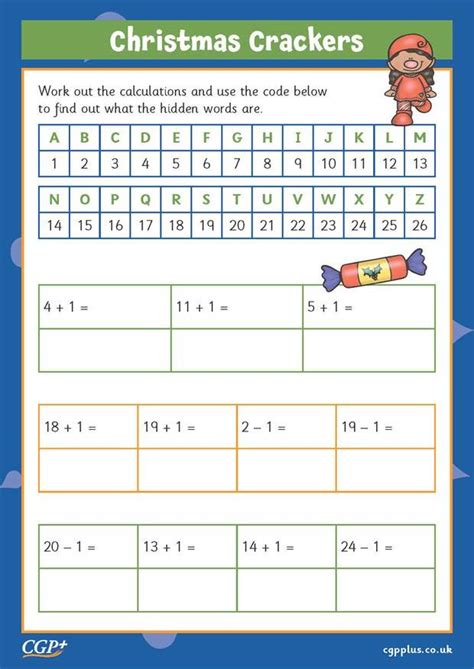 Christmas Crackers

Work out the calculations and use the code below to find out what the hidden words are.

| A | B | C | D | E | F | G | H | I | J | K | L | M |
|---|---|---|---|---|---|---|---|---|---|---|---|---|
| 1 | 2 | 3 | 4 | 5 | 6 | 7 | 8 | 9 | 10 | 11 | 12 | 13 |

| N | O | P | Q | R | S | T | U | V | W | X | Y | Z |
|---|---|---|---|---|---|---|---|---|---|---|---|---|
| 14 | 15 | 16 | 17 | 18 | 19 | 20 | 21 | 22 | 23 | 24 | 25 | 26 |

| $4 + 1 =$ | $11 + 1 =$ | $5 + 1 =$ |
|---|---|---|
| | | |

| $18 + 1 =$ | $19 + 1 =$ | $2 - 1 =$ | $19 - 1 =$ |
|---|---|---|---|
| | | | |

| $20 - 1 =$ | $13 + 1 =$ | $14 + 1 =$ | $24 - 1 =$ |
|---|---|---|---|
| | | | |

CGP+

cgpplus.co.uk